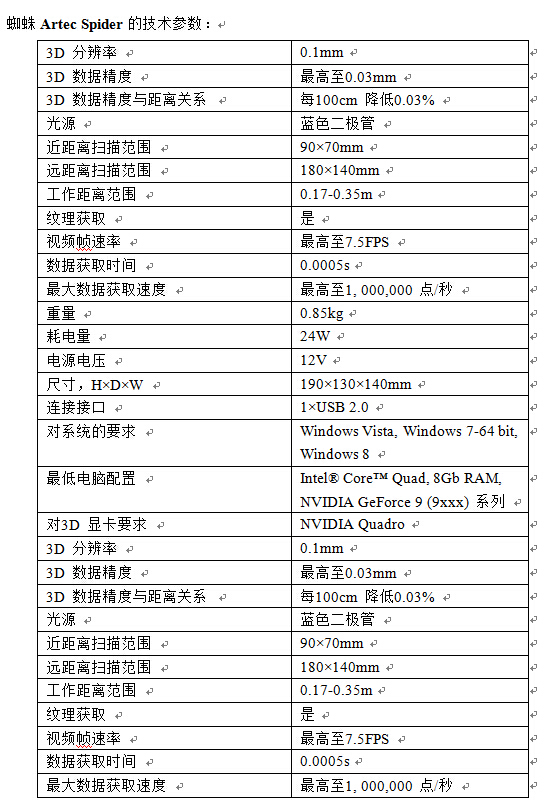 蜘蛛 Artec Spider 的技术参数：

| | |
|---|---|
| 3D 分辨率 | 0.1mm |
| 3D 数据精度 | 最高至0.03mm |
| 3D 数据精度与距离关系 | 每100cm 降低0.03% |
| 光源 | 蓝色二极管 |
| 近距离扫描范围 | 90×70mm |
| 远距离扫描范围 | 180×140mm |
| 工作距离范围 | 0.17-0.35m |
| 纹理获取 | 是 |
| 视频帧速率 | 最高至7.5FPS |
| 数据获取时间 | 0.0005s |
| 最大数据获取速度 | 最高至1, 000,000 点/秒 |
| 重量 | 0.85kg |
| 耗电量 | 24W |
| 电源电压 | 12V |
| 尺寸，H×D×W | 190×130×140mm |
| 连接接口 | 1×USB 2.0 |
| 对系统的要求 | Windows Vista, Windows 7-64 bit, Windows 8 |
| 最低电脑配置 | Intel® Core™ Quad, 8Gb RAM, NVIDIA GeForce 9 (9xxx) 系列 |
| 对3D 显卡要求 | NVIDIA Quadro |
| 3D 分辨率 | 0.1mm |
| 3D 数据精度 | 最高至0.03mm |
| 3D 数据精度与距离关系 | 每100cm 降低0.03% |
| 光源 | 蓝色二极管 |
| 近距离扫描范围 | 90×70mm |
| 远距离扫描范围 | 180×140mm |
| 工作距离范围 | 0.17-0.35m |
| 纹理获取 | 是 |
| 视频帧速率 | 最高至7.5FPS |
| 数据获取时间 | 0.0005s |
| 最大数据获取速度 | 最高至1, 000,000 点/秒 |